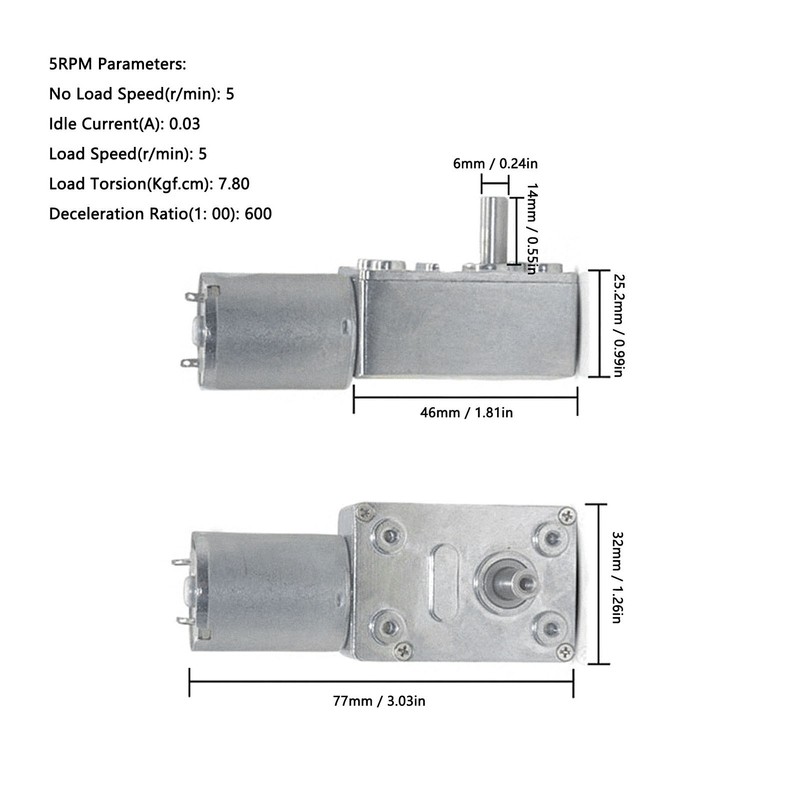 5RPM Parameters:
No Load Speed(r/min): 5
Idle Current(A): 0.03
Load Speed(r/min): 5
Load Torsion(Kgf.cm): 7.80
Deceleration Ratio(1: 00): 600

6mm / 0.24in
14mm / 0.55in
25.2mm / 0.99in
46mm / 1.81in

32mm / 1.26in
77mm / 3.03in